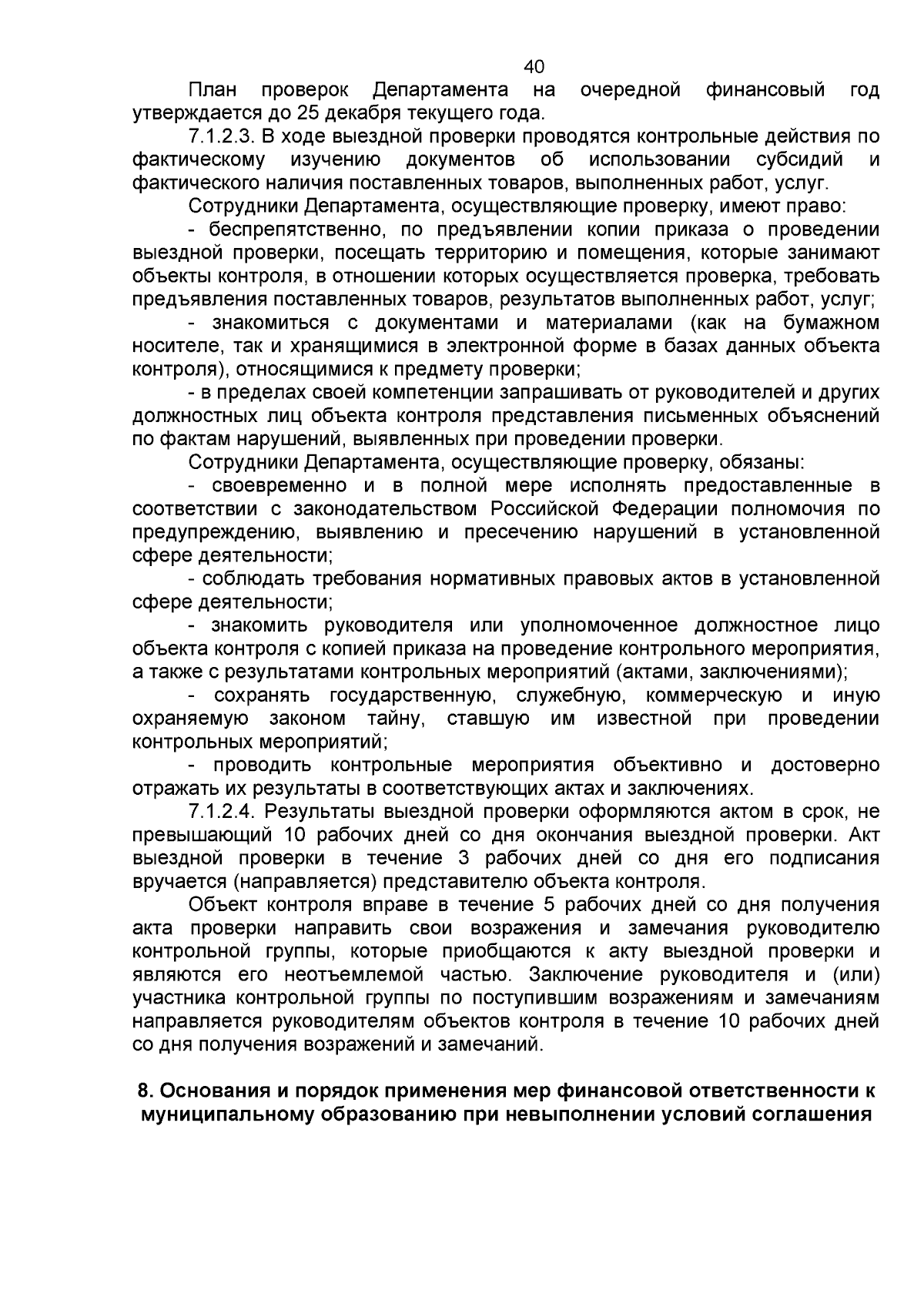 40

План проверок Департамента на очередной финансовый год утверждается до 25 декабря текущего года.

7.1.2.3. В ходе выездной проверки проводятся контрольные действия по фактическому изучению документов об использовании субсидий и фактического наличия поставленных товаров, выполненных работ, услуг.

Сотрудники Департамента, осуществляющие проверку, имеют право:

- беспрепятственно, по предъявлении копии приказа о проведении выездной проверки, посещать территорию и помещения, которые занимают объекты контроля, в отношении которых осуществляется проверка, требовать предъявления поставленных товаров, результатов выполненных работ, услуг;

- знакомиться с документами и материалами (как на бумажном носителе, так и хранящимися в электронной форме в базах данных объекта контроля), относящимися к предмету проверки;

- в пределах своей компетенции запрашивать от руководителей и других должностных лиц объекта контроля представления письменных объяснений по фактам нарушений, выявленных при проведении проверки.

Сотрудники Департамента, осуществляющие проверку, обязаны:

- своевременно и в полной мере исполнять предоставленные в соответствии с законодательством Российской Федерации полномочия по предупреждению, выявлению и пресечению нарушений в установленной сфере деятельности;

- соблюдать требования нормативных правовых актов в установленной сфере деятельности;

- знакомить руководителя или уполномоченное должностное лицо объекта контроля с копией приказа на проведение контрольного мероприятия, а также с результатами контрольных мероприятий (актами, заключениями);

- сохранять государственную, служебную, коммерческую и иную охраняемую законом тайну, ставшую им известной при проведении контрольных мероприятий;

- проводить контрольные мероприятия объективно и достоверно отражать их результаты в соответствующих актах и заключениях.

7.1.2.4. Результаты выездной проверки оформляются актом в срок, не превышающий 10 рабочих дней со дня окончания выездной проверки. Акт выездной проверки в течение 3 рабочих дней со дня его подписания вручается (направляется) представителю объекта контроля.

Объект контроля вправе в течение 5 рабочих дней со дня получения акта проверки направить свои возражения и замечания руководителю контрольной группы, которые приобщаются к акту выездной проверки и являются его неотъемлемой частью. Заключение руководителя и (или) участника контрольной группы по поступившим возражениям и замечаниям направляется руководителям объектов контроля в течение 10 рабочих дней со дня получения возражений и замечаний.

8. Основания и порядок применения мер финансовой ответственности к муниципальному образованию при невыполнении условий соглашения